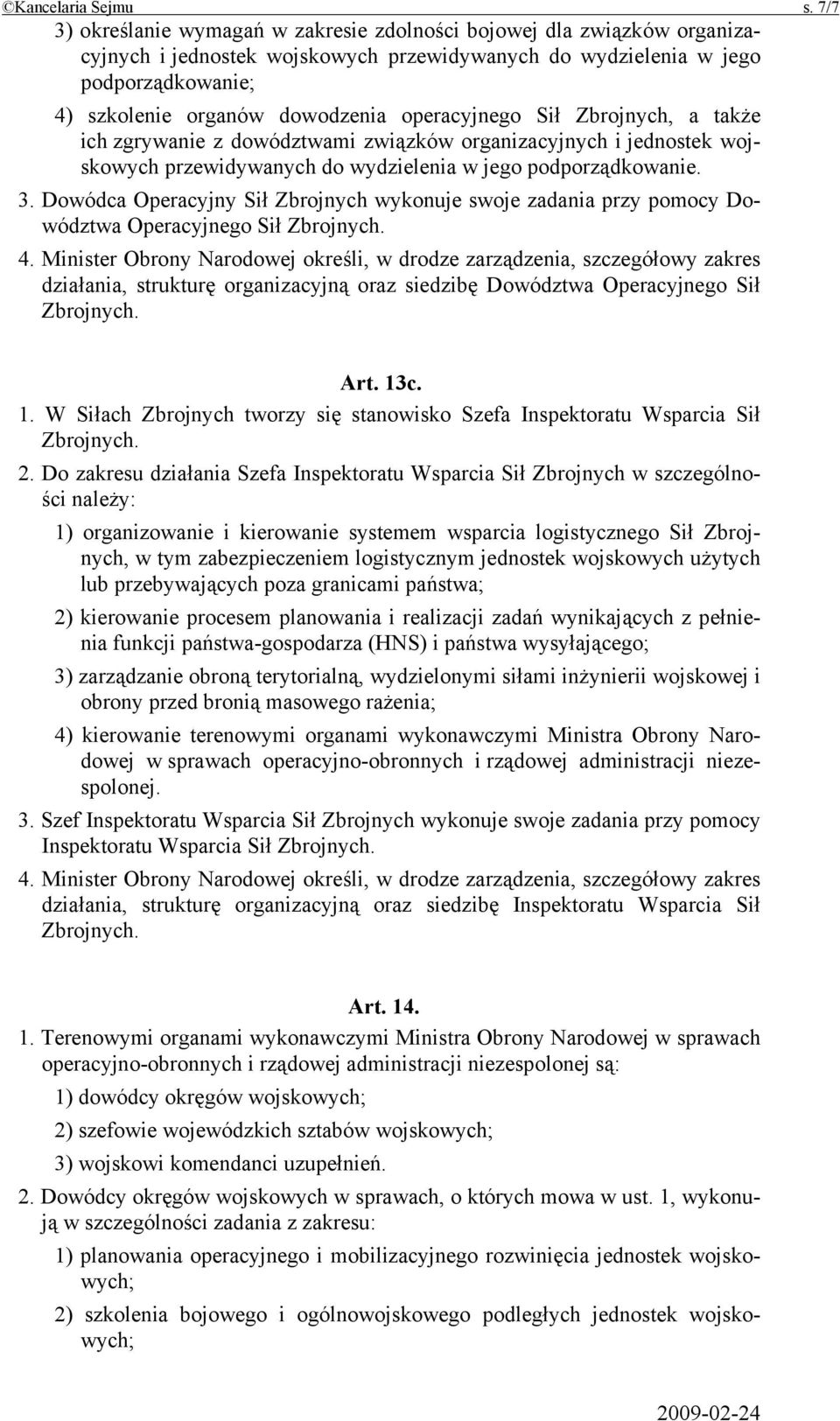 ©Kancelaria Sejmu s. 7/7

3) określanie wymagań w zakresie zdolności bojowej dla związków organizacyjnych i jednostek wojskowych przewidywanych do wydzielenia w jego podporządkowanie;

4) szkolenie organów dowodzenia operacyjnego Sił Zbrojnych, a także ich zgrywanie z dowództwami związków organizacyjnych i jednostek wojskowych przewidywanych do wydzielenia w jego podporządkowanie.

3. Dowódca Operacyjny Sił Zbrojnych wykonuje swoje zadania przy pomocy Dowództwa Operacyjnego Sił Zbrojnych.

4. Minister Obrony Narodowej określi, w drodze zarządzenia, szczegółowy zakres działania, strukturę organizacyjną oraz siedzibę Dowództwa Operacyjnego Sił Zbrojnych.

Art. 13c.

1. W Siłach Zbrojnych tworzy się stanowisko Szefa Inspektoratu Wsparcia Sił Zbrojnych.

2. Do zakresu działania Szefa Inspektoratu Wsparcia Sił Zbrojnych w szczególności należy:

1) organizowanie i kierowanie systemem wsparcia logistycznego Sił Zbrojnych, w tym zabezpieczeniem logistycznym jednostek wojskowych użytych lub przebywających poza granicami państwa;

2) kierowanie procesem planowania i realizacji zadań wynikających z pełnienia funkcji państwa-gospodarza (HNS) i państwa wysyłającego;

3) zarządzanie obroną terytorialną, wydzielonymi siłami inżynierii wojskowej i obrony przed bronią masowego rażenia;

4) kierowanie terenowymi organami wykonawczymi Ministra Obrony Narodowej w sprawach operacyjno-obronnych i rządowej administracji niezespolonej.

3. Szef Inspektoratu Wsparcia Sił Zbrojnych wykonuje swoje zadania przy pomocy Inspektoratu Wsparcia Sił Zbrojnych.

4. Minister Obrony Narodowej określi, w drodze zarządzenia, szczegółowy zakres działania, strukturę organizacyjną oraz siedzibę Inspektoratu Wsparcia Sił Zbrojnych.

Art. 14.

1. Terenowymi organami wykonawczymi Ministra Obrony Narodowej w sprawach operacyjno-obronnych i rządowej administracji niezespolonej są:

1) dowódcy okręgów wojskowych;

2) szefowie wojewódzkich sztabów wojskowych;

3) wojskowi komendanci uzupełnień.

2. Dowódcy okręgów wojskowych w sprawach, o których mowa w ust. 1, wykonują w szczególności zadania z zakresu:

1) planowania operacyjnego i mobilizacyjnego rozwinięcia jednostek wojskowych;

2) szkolenia bojowego i ogólnowojskowego podległych jednostek wojskowych;

2009-02-24